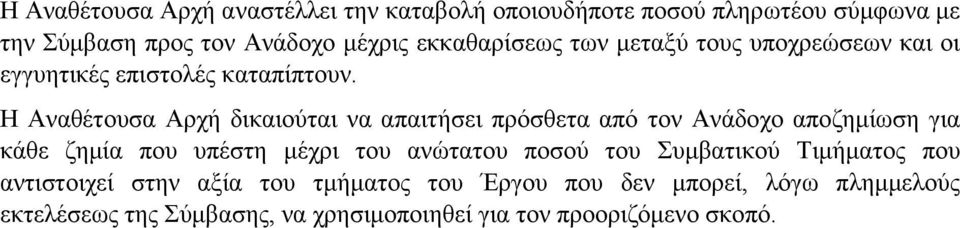 Η Αναθέτουσα Αρχή αναστέλλει την καταβολή οποιουδήποτε ποσού πληρωτέου σύμφωνα με την Σύμβαση προς τον Ανάδοχο μέχρις εκκαθαρίσεως των μεταξύ τους υποχρεώσεων και οι εγγυητικές επιστολές καταπίπτουν.

Η Αναθέτουσα Αρχή δικαιούται να απαιτήσει πρόσθετα από τον Ανάδοχο αποζημίωση για κάθε ζημία που υπέστη μέχρι του ανώτατου ποσού του Συμβατικού Τιμήματος που αντιστοιχεί στην αξία του τμήματος του Έργου που δεν μπορεί, λόγω πλημμελούς εκτελέσεως της Σύμβασης, να χρησιμοποιηθεί για τον προοριζόμενο σκοπό.